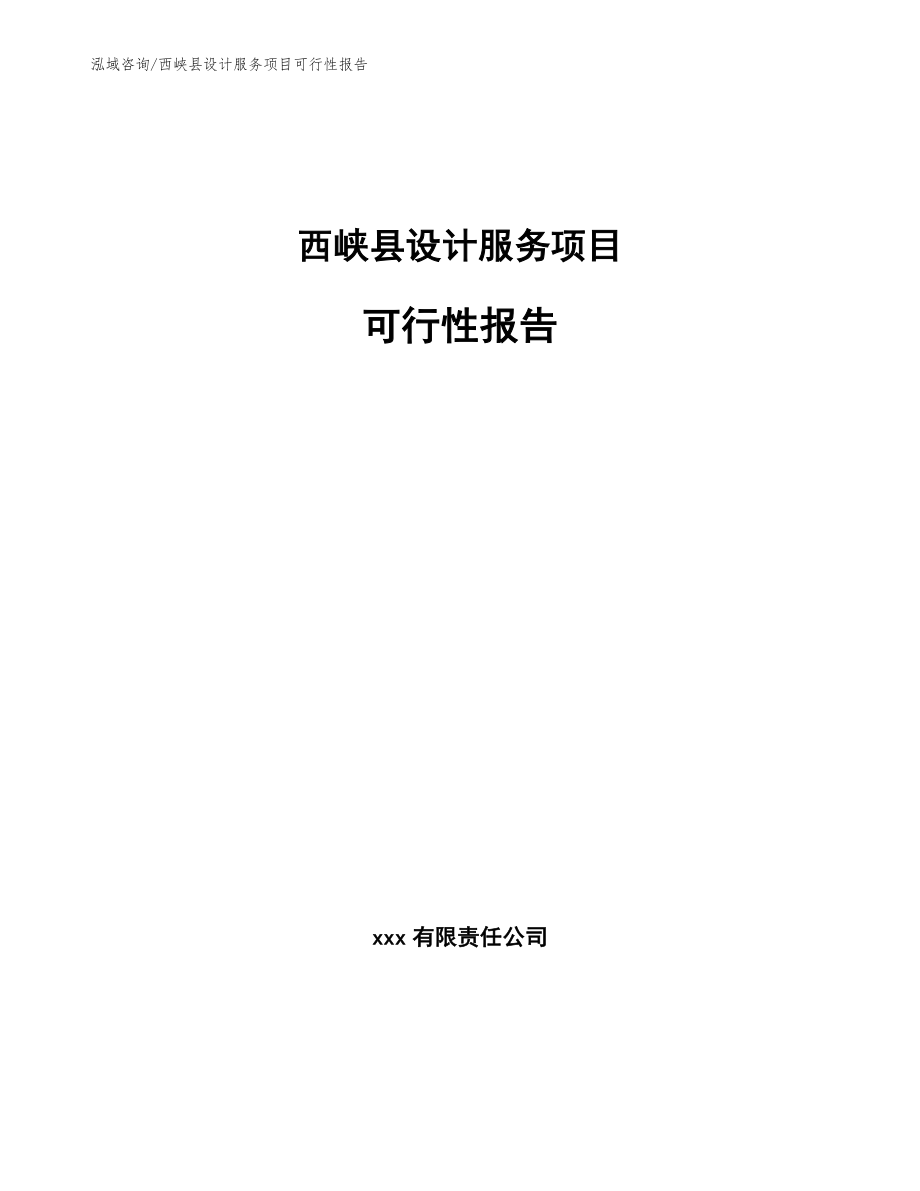 泓域咨询/西峡县设计服务项目可行性报告

西峡县设计服务项目

可行性报告

xxx 有限责任公司